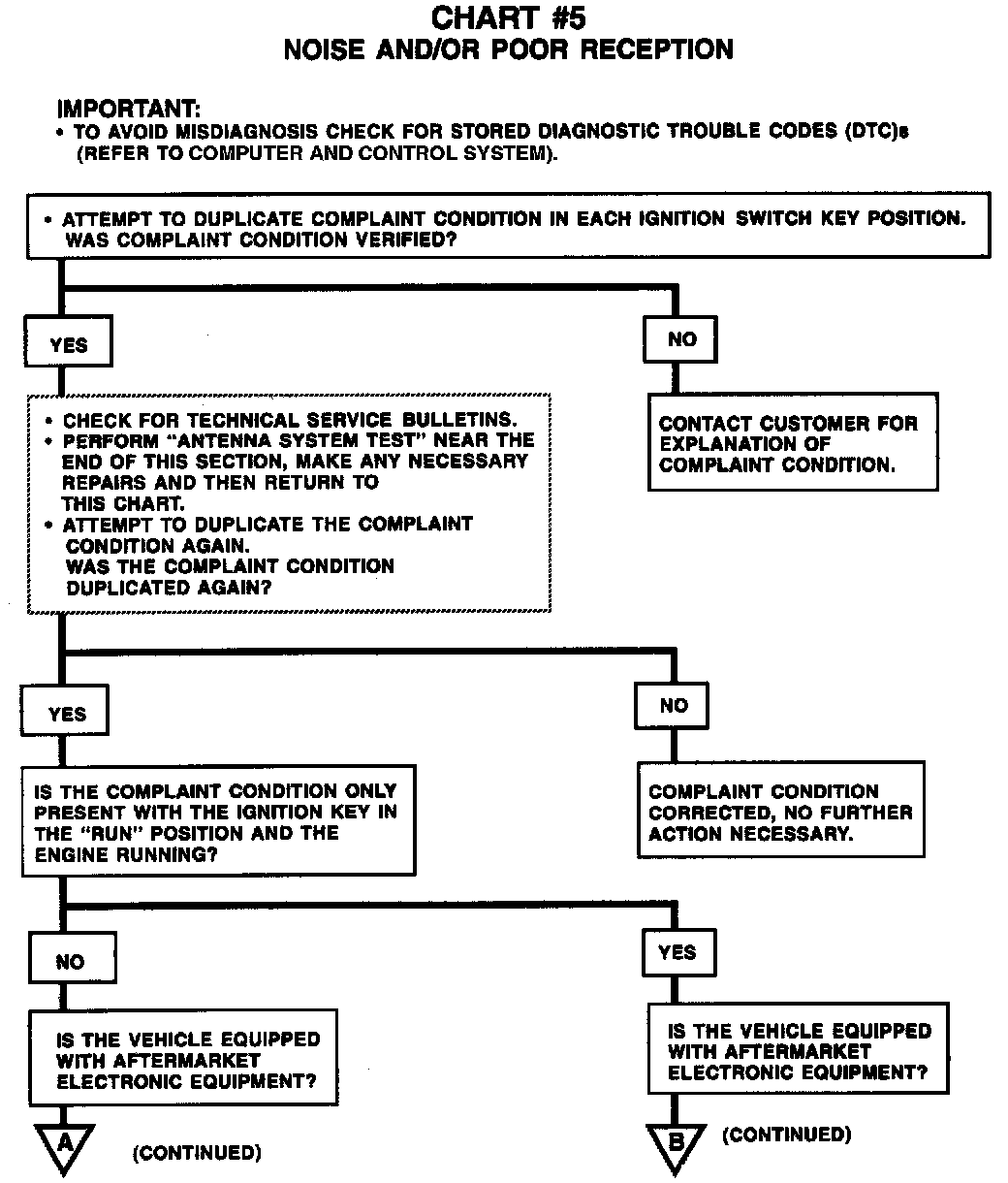 CHART #5
NOISE AND/OR POOR RECEPTION

IMPORTANT:
• TO AVOID MISDIAGNOSIS CHECK FOR STORED DIAGNOSTIC TROUBLE CODES (DTC)s (REFER TO COMPUTER AND CONTROL SYSTEM).

• ATTEMPT TO DUPLICATE COMPLAINT CONDITION IN EACH IGNITION SWITCH KEY POSITION. WAS COMPLAINT CONDITION VERIFIED?

YES

NO

• CHECK FOR TECHNICAL SERVICE BULLETINS.
• PERFORM "ANTENNA SYSTEM TEST" NEAR THE END OF THIS SECTION, MAKE ANY NECESSARY REPAIRS AND THEN RETURN TO THIS CHART.
• ATTEMPT TO DUPLICATE THE COMPLAINT CONDITION AGAIN. WAS THE COMPLAINT CONDITION DUPLICATED AGAIN?

CONTACT CUSTOMER FOR EXPLANATION OF COMPLAINT CONDITION.

YES

NO

IS THE COMPLAINT CONDITION ONLY PRESENT WITH THE IGNITION KEY IN THE "RUN" POSITION AND THE ENGINE RUNNING?

COMPLAINT CONDITION CORRECTED, NO FURTHER ACTION NECESSARY.

NO

YES

IS THE VEHICLE EQUIPPED WITH AFTERMARKET ELECTRONIC EQUIPMENT?

IS THE VEHICLE EQUIPPED WITH AFTERMARKET ELECTRONIC EQUIPMENT?

A (CONTINUED)

B (CONTINUED)